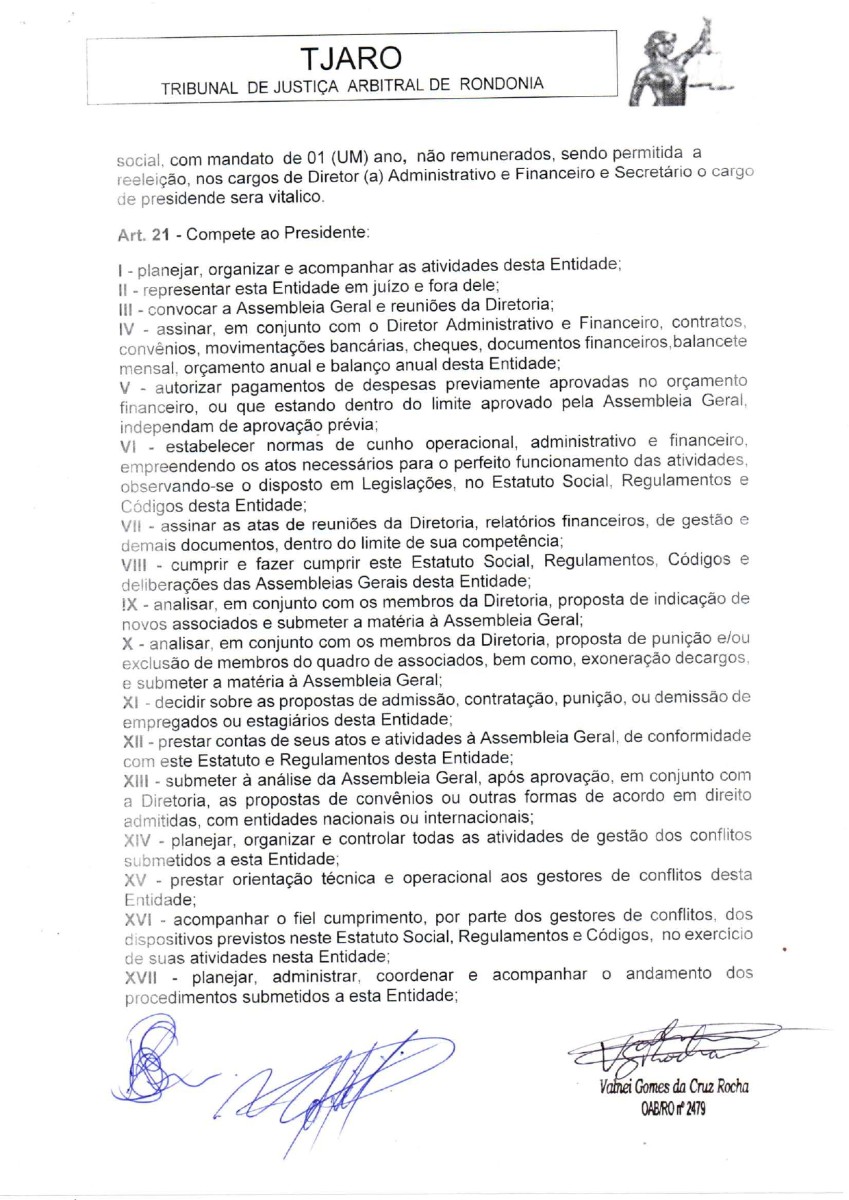 TJARO
TRIBUNAL DE JUSTIÇA ARBITRAL DE RONDONIA

social, com mandato de 01 (UM) ano, não remunerados, sendo permitida a reeleição, nos cargos de Diretor (a) Administrativo e Financeiro e Secretário o cargo de presidende sera vitalico.

Art. 21 - Compete ao Presidente:

I - planejar, organizar e acompanhar as atividades desta Entidade;
II - representar esta Entidade em juízo e fora dele;
III - convocar a Assembleia Geral e reuniões da Diretoria;
IV - assinar, em conjunto com o Diretor Administrativo e Financeiro, contratos, convênios, movimentações bancárias, cheques, documentos financeiros,balancete mensal, orçamento anual e balanço anual desta Entidade;
V - autorizar pagamentos de despesas previamente aprovadas no orçamento financeiro, ou que estando dentro do limite aprovado pela Assembleia Geral, independam de aprovação prévia;
VI - estabelecer normas de cunho operacional, administrativo e financeiro, empreendendo os atos necessários para o perfeito funcionamento das atividades, observando-se o disposto em Legislações, no Estatuto Social, Regulamentos e Códigos desta Entidade;
VII - assinar as atas de reuniões da Diretoria, relatórios financeiros, de gestão e demais documentos, dentro do limite de sua competência;
VIII - cumprir e fazer cumprir este Estatuto Social, Regulamentos, Códigos e deliberações das Assembleias Gerais desta Entidade;
IX - analisar, em conjunto com os membros da Diretoria, proposta de indicação de novos associados e submeter a matéria à Assembleia Geral;
X - analisar, em conjunto com os membros da Diretoria, proposta de punição e/ou exclusão de membros do quadro de associados, bem como, exoneração decargos, e submeter a matéria à Assembleia Geral;
XI - decidir sobre as propostas de admissão, contratação, punição, ou demissão de empregados ou estagiários desta Entidade;
XII - prestar contas de seus atos e atividades à Assembleia Geral, de conformidade com este Estatuto e Regulamentos desta Entidade;
XIII - submeter à análise da Assembleia Geral, após aprovação, em conjunto com a Diretoria, as propostas de convênios ou outras formas de acordo em direito admitidas, com entidades nacionais ou internacionais;
XIV - planejar, organizar e controlar todas as atividades de gestão dos conflitos submetidos a esta Entidade;
XV - prestar orientação técnica e operacional aos gestores de conflitos desta Entidade;
XVI - acompanhar o fiel cumprimento, por parte dos gestores de conflitos, dos dispositivos previstos neste Estatuto Social, Regulamentos e Códigos, no exercício de suas atividades nesta Entidade;
XVII - planejar, administrar, coordenar e acompanhar o andamento dos procedimentos submetidos a esta Entidade;

Valnei Gomes da Cruz Rocha
OAB/RO nº 2479